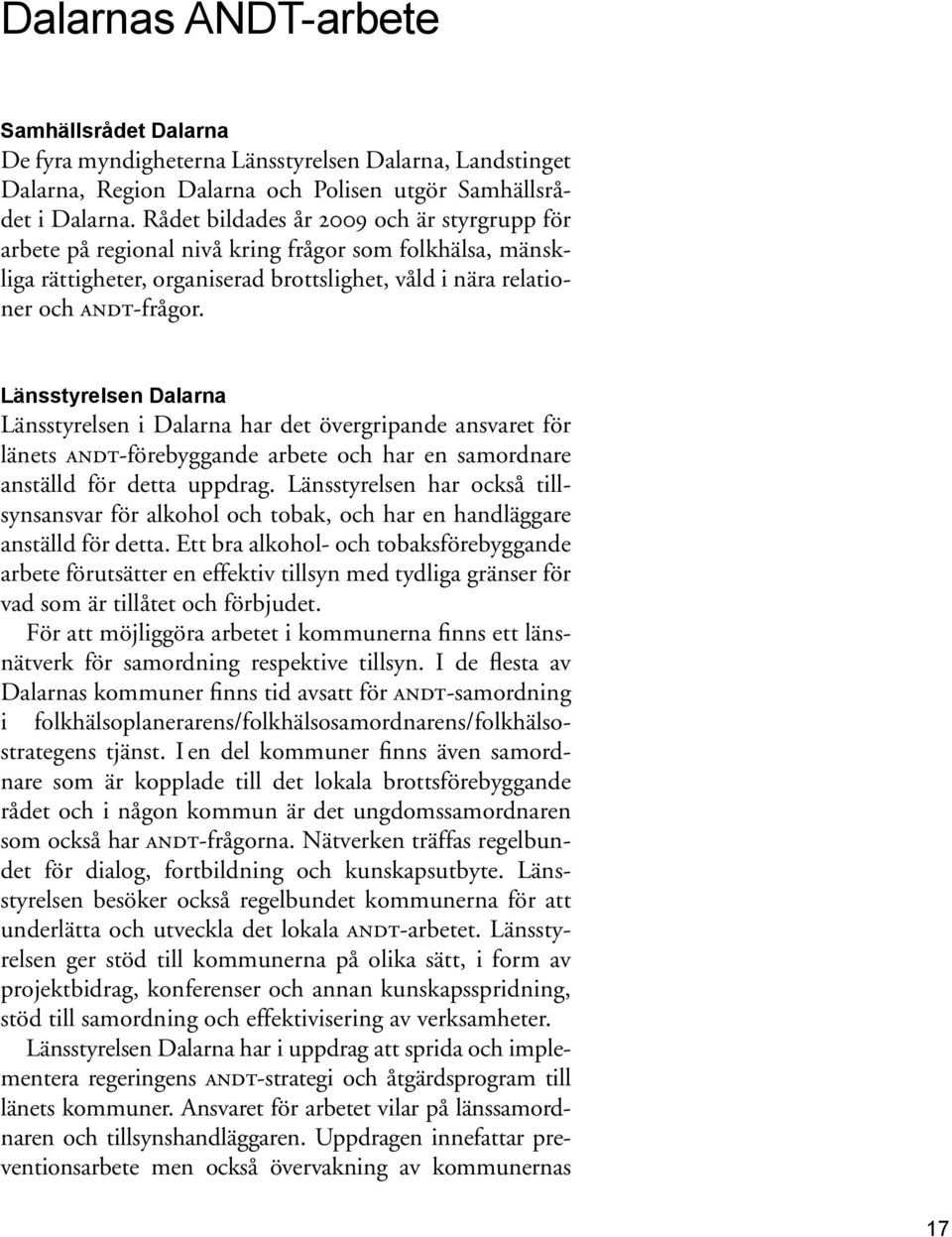 Dalarnas ANDT-arbete

Samhällsrådet Dalarna
De fyra myndigheterna Länsstyrelsen Dalarna, Landstinget Dalarna, Region Dalarna och Polisen utgör Samhällsrådet i Dalarna. Rådet bildades år 2009 och är styrgrupp för arbete på regional nivå kring frågor som folkhälsa, mänskliga rättigheter, organiserad brottslighet, våld i nära relationer och ANDT-frågor.

Länsstyrelsen Dalarna
Länsstyrelsen i Dalarna har det övergripande ansvaret för länets ANDT-förebyggande arbete och har en samordnare anställd för detta uppdrag. Länsstyrelsen har också tillsynsansvar för alkohol och tobak, och har en handläggare anställd för detta. Ett bra alkohol- och tobaksförebyggande arbete förutsätter en effektiv tillsyn med tydliga gränser för vad som är tillåtet och förbjudet.

För att möjliggöra arbetet i kommunerna finns ett länsnätverk för samordning respektive tillsyn. I de flesta av Dalarnas kommuner finns tid avsatt för ANDT-samordning i folkhälsoplanerarens/folkhälsosamordnarens/folkhälsostrategens tjänst. I en del kommuner finns även samordnare som är kopplade till det lokala brottsförebyggande rådet och i någon kommun är det ungdomssamordnaren som också har ANDT-frågorna. Nätverken träffas regelbundet för dialog, fortbildning och kunskapsutbyte. Länsstyrelsen besöker också regelbundet kommunerna för att underlätta och utveckla det lokala ANDT-arbetet. Länsstyrelsen ger stöd till kommunerna på olika sätt, i form av projektbidrag, konferenser och annan kunskapsspridning, stöd till samordning och effektivisering av verksamheter.

Länsstyrelsen Dalarna har i uppdrag att sprida och implementera regeringens ANDT-strategi och åtgärdsprogram till länets kommuner. Ansvaret för arbetet vilar på länssamordnaren och tillsynshandläggaren. Uppdragen innefattar preventionsarbete men också övervakning av kommunernas

17